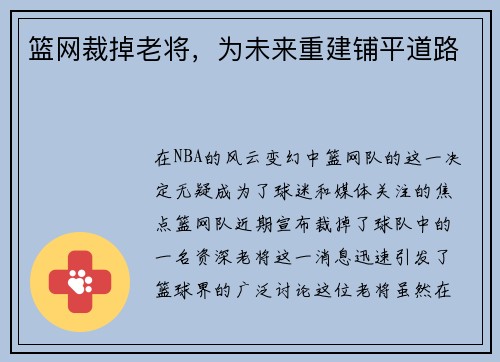 篮网裁掉老将，为未来重建铺平道路

在NBA的风云变幻中篮网队的这一决定无疑成为了球迷和媒体关注的焦点篮网队近期宣布裁掉了球队中的一名资深老将这一消息迅速引发了篮球界的广泛讨论这位老将虽然在